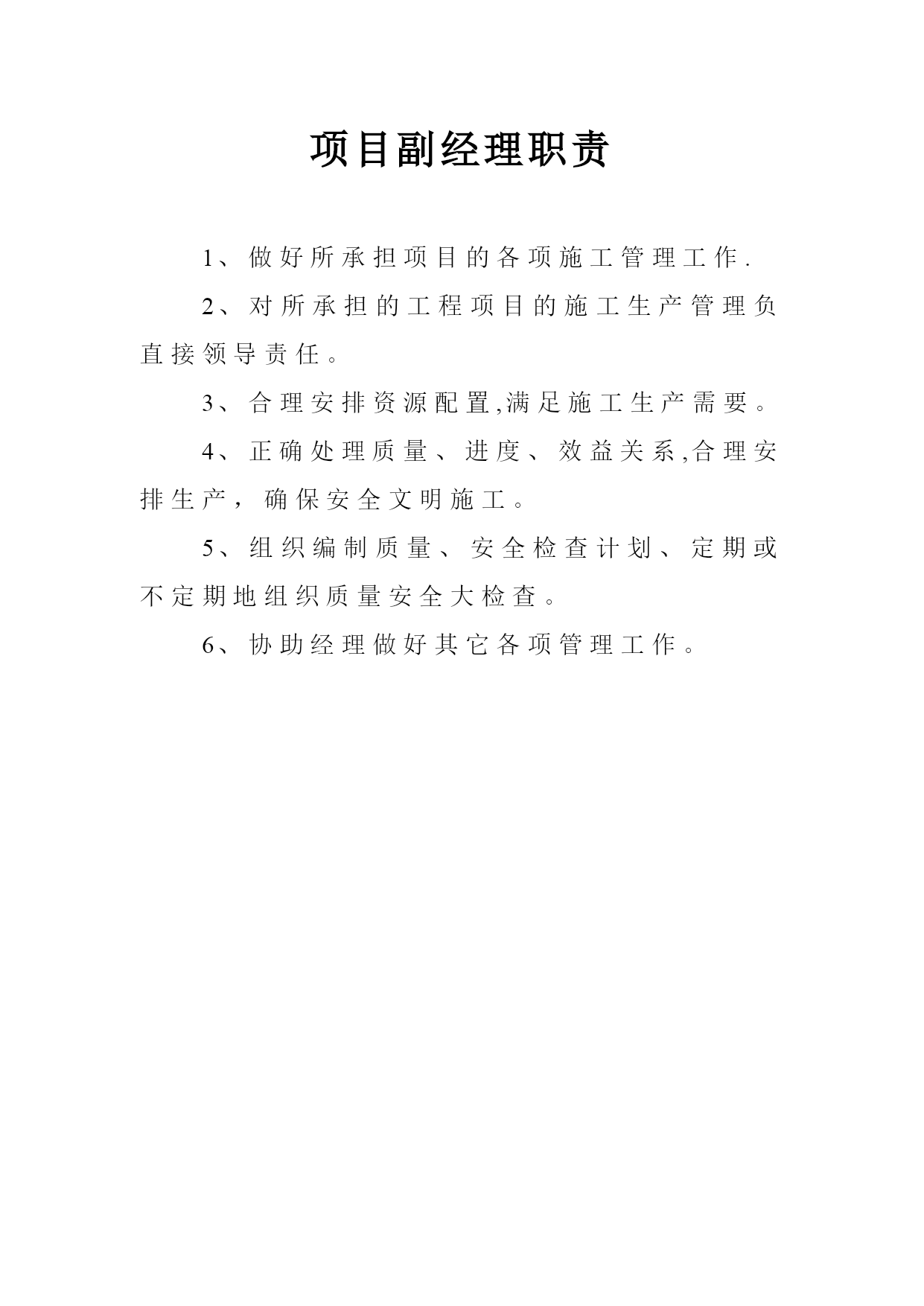 项目副经理职责

1、做好所承担项目的各项施工管理工作.

2、对所承担的工程项目的施工生产管理负直接领导责任。

3、合理安排资源配置,满足施工生产需要。

4、正确处理质量、进度、效益关系,合理安排生产，确保安全文明施工。

5、组织编制质量、安全检查计划、定期或不定期地组织质量安全大检查。

6、协助经理做好其它各项管理工作。